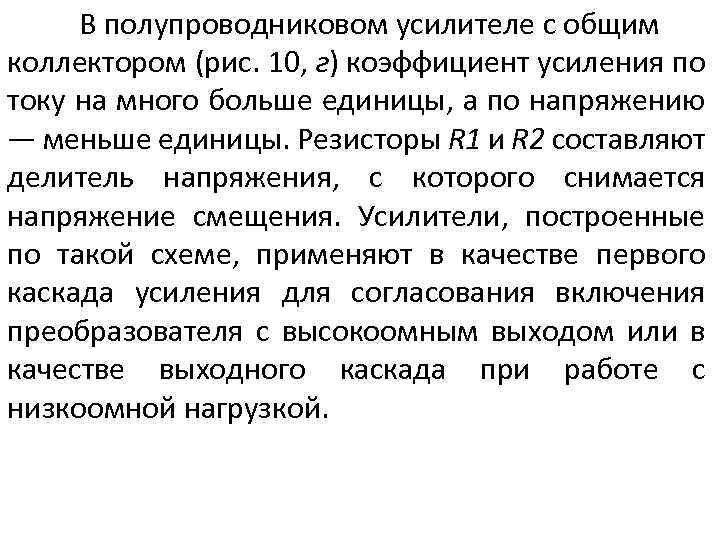 В полупроводниковом усилителе с общим коллектором (рис. 10, г) коэффициент усиления по току на много больше единицы, а по напряжению — меньше единицы. Резисторы R1 и R2 составляют делитель напряжения, с которого снимается напряжение смещения. Усилители, построенные по такой схеме, применяют в качестве первого каскада усиления для согласования включения преобразователя с высокоомным выходом или в качестве выходного каскада при работе с низкоомной нагрузкой.